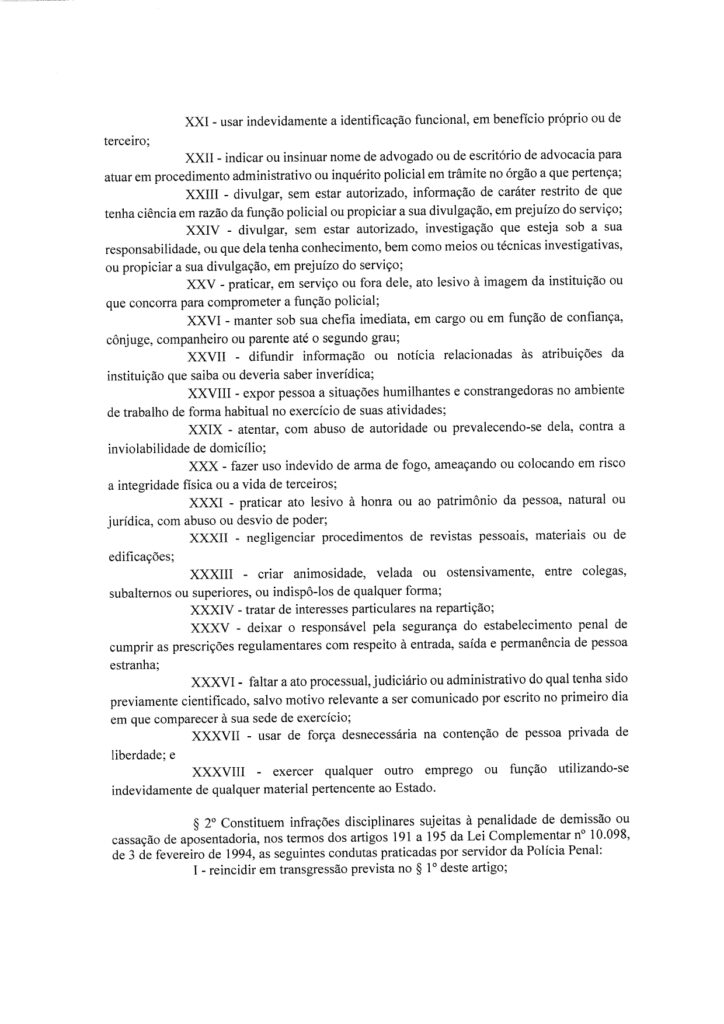 XXI - usar indevidamente a identificação funcional, em benefício próprio ou de terceiro;

XXII - indicar ou insinuar nome de advogado ou de escritório de advocacia para atuar em procedimento administrativo ou inquérito policial em trâmite no órgão a que pertença;

XXIII - divulgar, sem estar autorizado, informação de caráter restrito de que tenha ciência em razão da função policial ou propiciar a sua divulgação, em prejuízo do serviço;

XXIV - divulgar, sem estar autorizado, investigação que esteja sob a sua responsabilidade, ou que dela tenha conhecimento, bem como meios ou técnicas investigativas, ou propiciar a sua divulgação, em prejuízo do serviço;

XXV - praticar, em serviço ou fora dele, ato lesivo à imagem da instituição ou que concorra para comprometer a função policial;

XXVI - manter sob sua chefia imediata, em cargo ou em função de confiança, cônjuge, companheiro ou parente até o segundo grau;

XXVII - difundir informação ou notícia relacionadas às atribuições da instituição que saiba ou deveria saber inverídica;

XXVIII - expor pessoa a situações humilhantes e constrangedoras no ambiente de trabalho de forma habitual no exercício de suas atividades;

XXIX - atentar, com abuso de autoridade ou prevalecendo-se dela, contra a inviolabilidade de domicílio;

XXX - fazer uso indevido de arma de fogo, ameaçando ou colocando em risco a integridade física ou a vida de terceiros;

XXXI - praticar ato lesivo à honra ou ao patrimônio da pessoa, natural ou jurídica, com abuso ou desvio de poder;

XXXII - negligenciar procedimentos de revistas pessoais, materiais ou de edificações;

XXXIII - criar animosidade, velada ou ostensivamente, entre colegas, subalternos ou superiores, ou indispô-los de qualquer forma;

XXXIV - tratar de interesses particulares na repartição;

XXXV - deixar o responsável pela segurança do estabelecimento penal de cumprir as prescrições regulamentares com respeito à entrada, saída e permanência de pessoa estranha;

XXXVI - faltar a ato processual, judiciário ou administrativo do qual tenha sido previamente cientificado, salvo motivo relevante a ser comunicado por escrito no primeiro dia em que comparecer à sua sede de exercício;

XXXVII - usar de força desnecessária na contenção de pessoa privada de liberdade; e

XXXVIII - exercer qualquer outro emprego ou função utilizando-se indevidamente de qualquer material pertencente ao Estado.

§ 2º Constituem infrações disciplinares sujeitas à penalidade de demissão ou cassação de aposentadoria, nos termos dos artigos 191 a 195 da Lei Complementar nº 10.098, de 3 de fevereiro de 1994, as seguintes condutas praticadas por servidor da Polícia Penal:

I - reincidir em transgressão prevista no § 1º deste artigo;